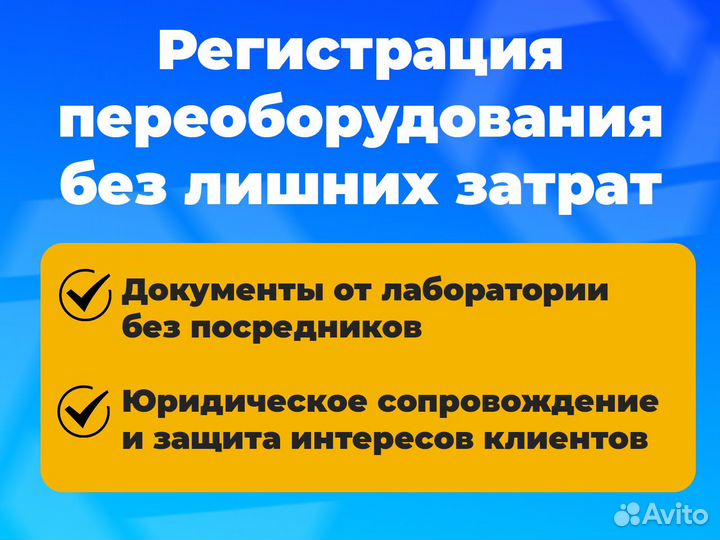 Регистрация переоборудования без лишних затрат

Документы от лаборатории без посредников

Юридическое сопровождение и защита интересов клиентов

Avito